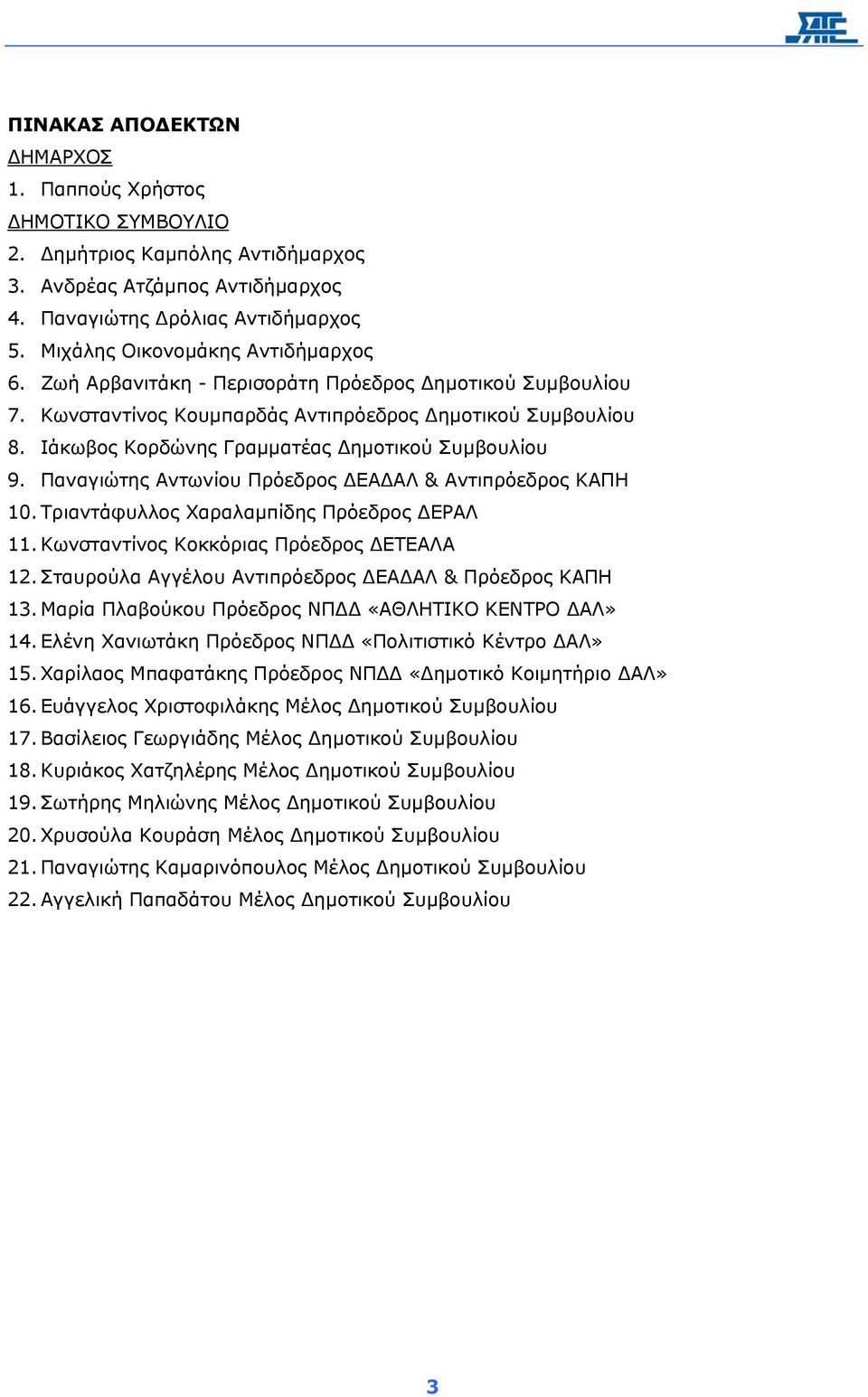 ΠΙΝΑΚΑΣ ΑΠΟΔΕΚΤΩΝ

ΔΗΜΑΡΧΟΣ

1. Παππούς Χρήστος

ΔΗΜΟΤΙΚΟ ΣΥΜΒΟΥΛΙΟ

2. Δημήτριος Καμπόλης Αντιδήμαρχος
3. Ανδρέας Ατζάμπος Αντιδήμαρχος
4. Παναγιώτης Δρόλιας Αντιδήμαρχος
5. Μιχάλης Οικονομάκης Αντιδήμαρχος
6. Ζωή Αρβανιτάκη - Περισοράτη Πρόεδρος Δημοτικού Συμβουλίου
7. Κωνσταντίνος Κουμπαρδάς Αντιπρόεδρος Δημοτικού Συμβουλίου
8. Ιάκωβος Κορδώνης Γραμματέας Δημοτικού Συμβουλίου
9. Παναγιώτης Αντωνίου Πρόεδρος ΔΕΑΔΑΛ & Αντιπρόεδρος ΚΑΠΗ
10. Τριαντάφυλλος Χαραλαμπίδης Πρόεδρος ΔΕΡΑΛ
11. Κωνσταντίνος Κοκκόριας Πρόεδρος ΔΕΤΕΑΛΑ
12. Σταυρούλα Αγγέλου Αντιπρόεδρος ΔΕΑΔΑΛ & Πρόεδρος ΚΑΠΗ
13. Μαρία Πλαβούκου Πρόεδρος ΝΠΔΔ «ΑΘΛΗΤΙΚΟ ΚΕΝΤΡΟ ΔΑΛ»
14. Ελένη Χανιωτάκη Πρόεδρος ΝΠΔΔ «Πολιτιστικό Κέντρο ΔΑΛ»
15. Χαρίλαος Μπαφατάκης Πρόεδρος ΝΠΔΔ «Δημοτικό Κοιμητήριο ΔΑΛ»
16. Ευάγγελος Χριστοφιλάκης Μέλος Δημοτικού Συμβουλίου
17. Βασίλειος Γεωργιάδης Μέλος Δημοτικού Συμβουλίου
18. Κυριάκος Χατζηλέρης Μέλος Δημοτικού Συμβουλίου
19. Σωτήρης Μηλιώνης Μέλος Δημοτικού Συμβουλίου
20. Χρυσούλα Κουράση Μέλος Δημοτικού Συμβουλίου
21. Παναγιώτης Καμαρινόπουλος Μέλος Δημοτικού Συμβουλίου
22. Αγγελική Παπαδάτου Μέλος Δημοτικού Συμβουλίου

3